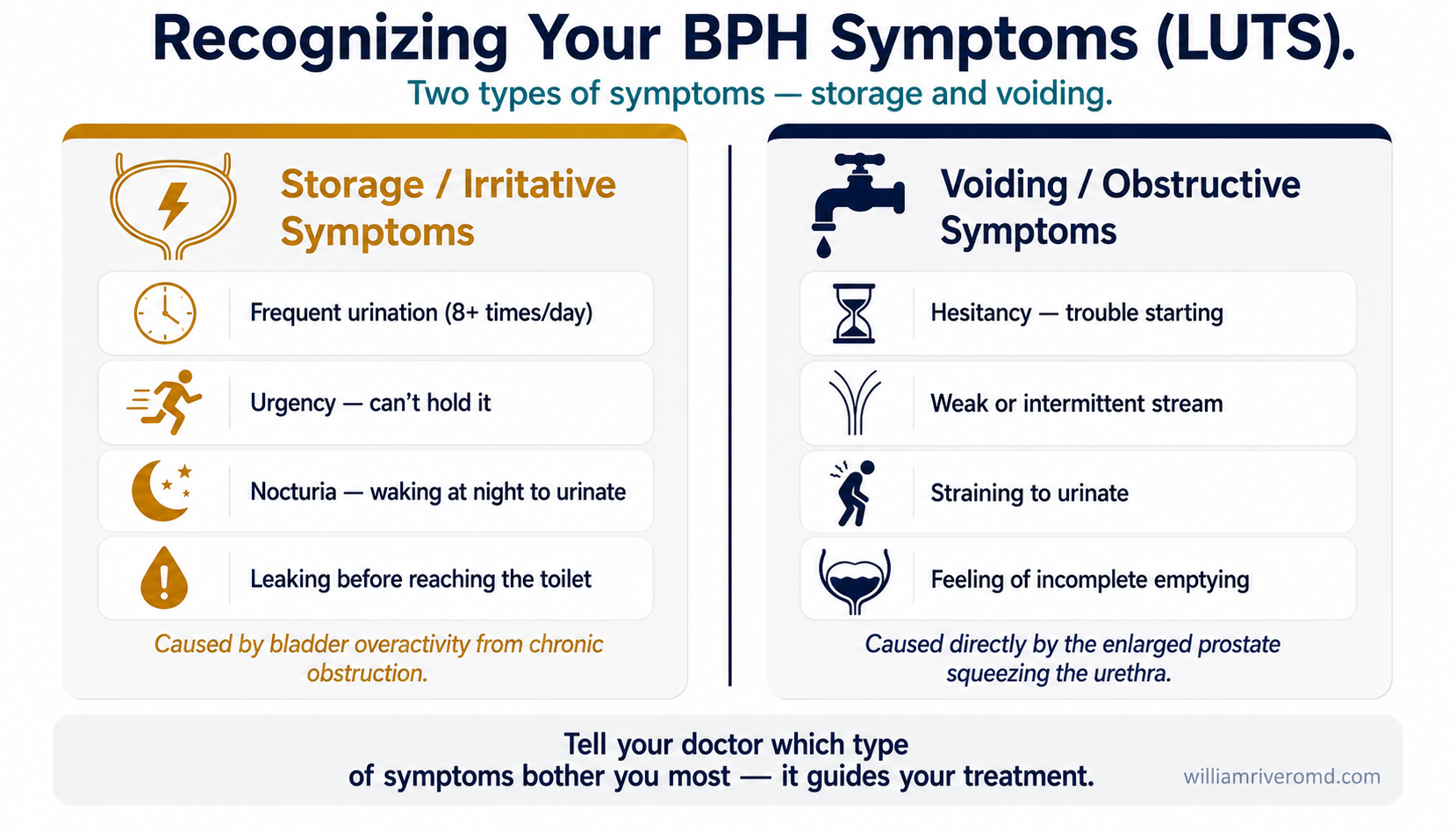 Recognizing Your BPH Symptoms (LUTS).
Two types of symptoms — storage and voiding.

Storage / Irritative Symptoms

Frequent urination (8+ times/day)

Urgency — can't hold it

Nocturia — waking at night to urinate

Leaking before reaching the toilet

Caused by bladder overactivity from chronic obstruction.

Voiding / Obstructive Symptoms

Hesitancy — trouble starting

Weak or intermittent stream

Straining to urinate

Feeling of incomplete emptying

Caused directly by the enlarged prostate squeezing the urethra.

Tell your doctor which type of symptoms bother you most — it guides your treatment.

williamriveromd.com